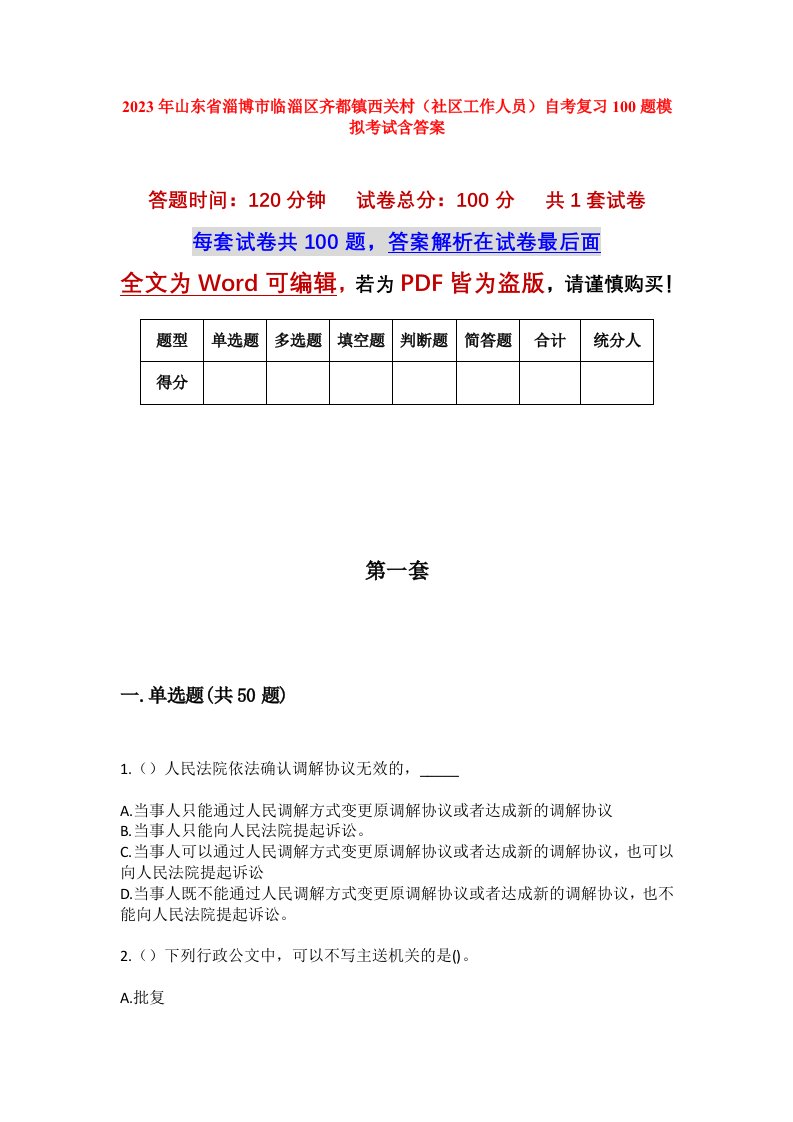 2023年山东省淄博市临淄区齐都镇西关村（社区工作人员）自考复习100题模拟考试含答案

答题时间：120分钟　试卷总分：100分　共1套试卷

每套试卷共100题，答案解析在试卷最后面

全文为Word可编辑，若为PDF皆为盗版，请谨慎购买！

| 题型 | 单选题 | 多选题 | 填空题 | 判断题 | 简答题 | 合计 | 统分人 |
|---|---|---|---|---|---|---|---|
| 得分 | | | | | | | |

第一套

一.单选题(共50题)

1.（）人民法院依法确认调解协议无效的，_____

A.当事人只能通过人民调解方式变更原调解协议或者达成新的调解协议
B.当事人只能向人民法院提起诉讼。
C.当事人可以通过人民调解方式变更原调解协议或者达成新的调解协议，也可以向人民法院提起诉讼
D.当事人既不能通过人民调解方式变更原调解协议或者达成新的调解协议，也不能向人民法院提起诉讼。

2.（）下列行政公文中，可以不写主送机关的是()。

A.批复